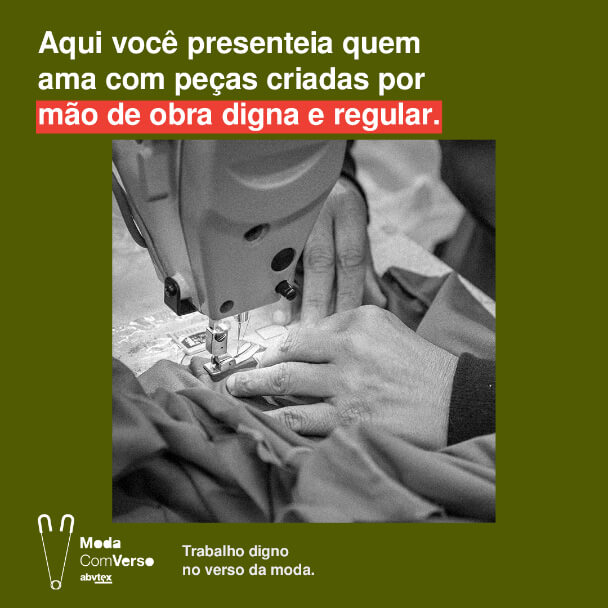 Aqui você presenteia quem ama com peças criadas por mão de obra digna e regular.

Moda
ComVerso
abvtex

Trabalho digno
no verso da moda.